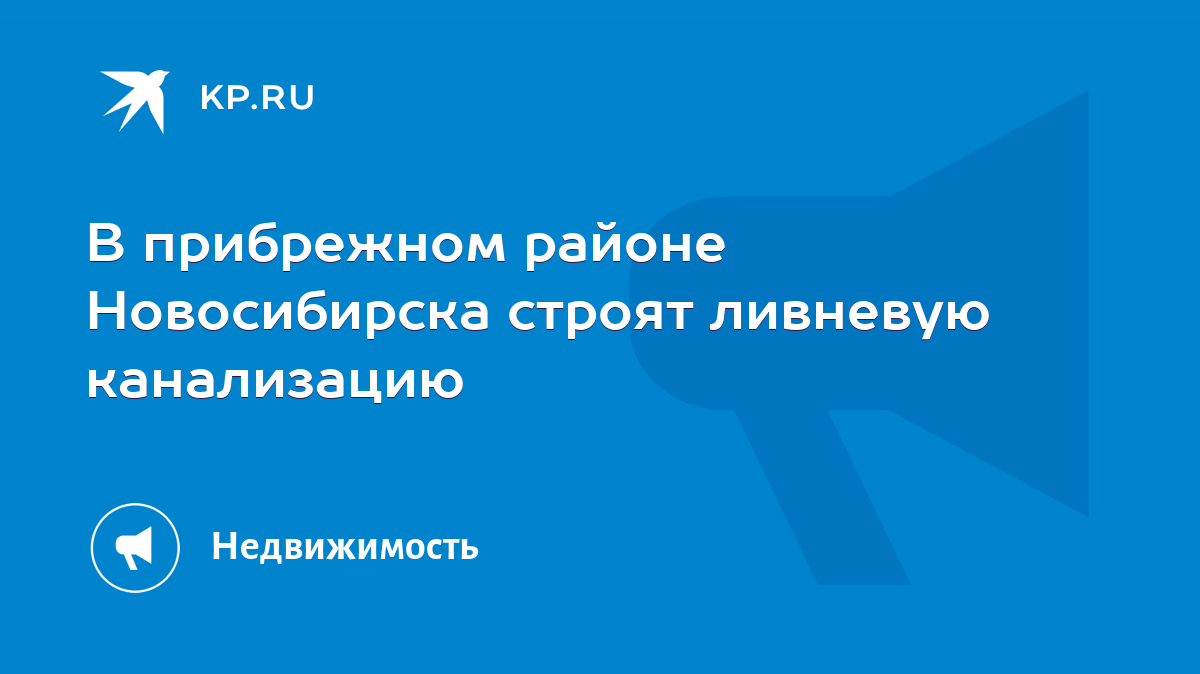 KP.RU

В прибрежном районе Новосибирска строят ливневую канализацию

Недвижимость